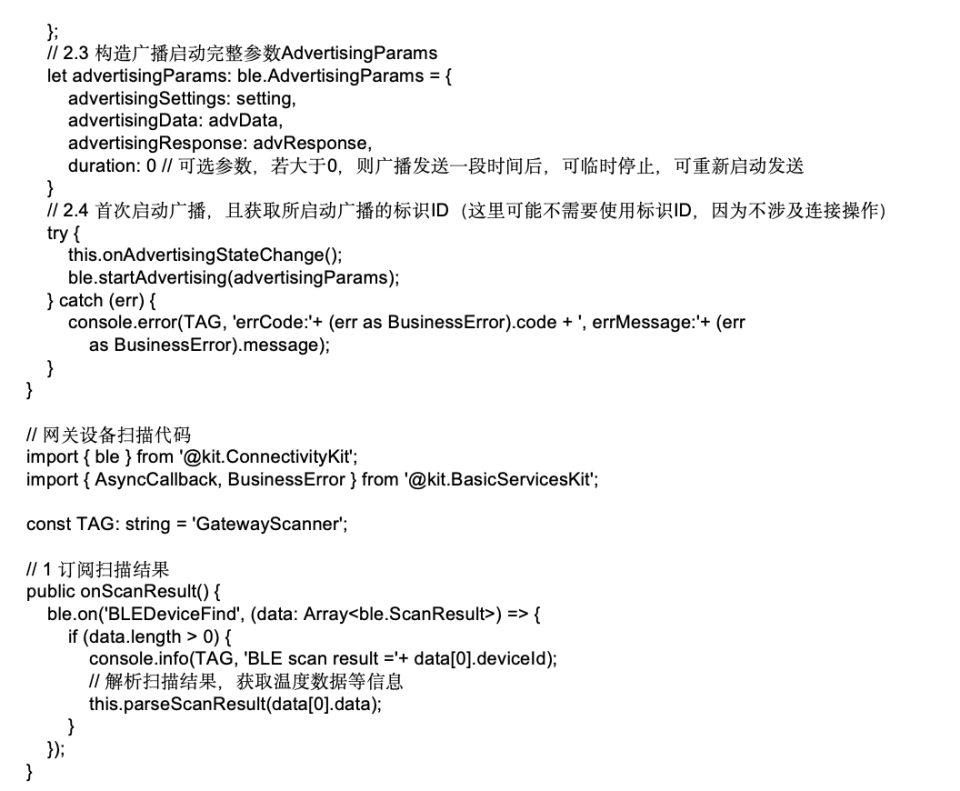 };
// 2.3 构造广播启动完整参数AdvertisingParams
let advertisingParams: ble.AdvertisingParams = {
advertisingSettings: setting,
advertisingData: advData,
advertisingResponse: advResponse,
duration: 0 // 可选参数，若大于0，则广播发送一段时间后，可临时停止，可重新启动发送
}
// 2.4 首次启动广播，且获取所启动广播的标识ID（这里可能不需要使用标识ID，因为不涉及连接操作）
try {
this.onAdvertisingStateChange();
ble.startAdvertising(advertisingParams);
} catch (err) {
console.error(TAG, 'errCode:'+ (err as BusinessError).code + ', errMessage:'+ (err as BusinessError).message);
}
}

// 网关设备扫描代码
import { ble } from '@kit.ConnectivityKit';
import { AsyncCallback, BusinessError } from '@kit.BasicServicesKit';

const TAG: string = 'GatewayScanner';

// 1 订阅扫描结果
public onScanResult() {
ble.on('BLEDeviceFind', (data: Array<ble.ScanResult>) => {
if (data.length > 0) {
console.info(TAG, 'BLE scan result ='+ data[0].deviceId);
// 解析扫描结果，获取温度数据等信息
this.parseScanResult(data[0].data);
}
});
}